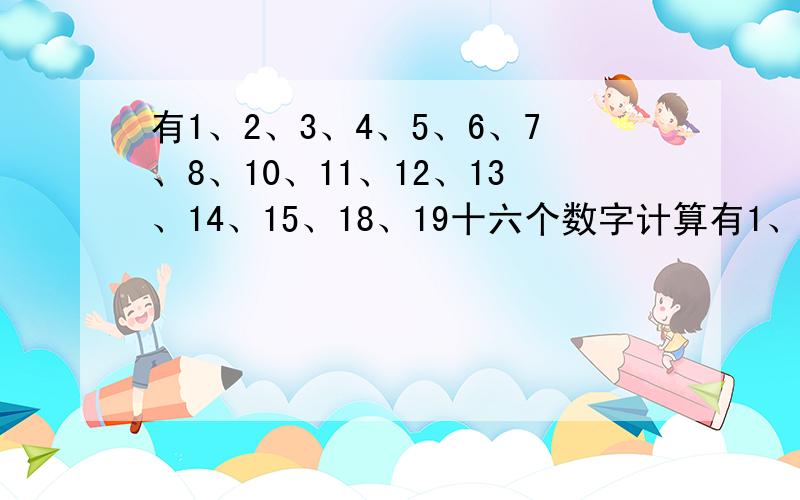 有1、2、3、4、5、6、7、8、10、11、12、13、14、15、18、19十六个数字计算有1、